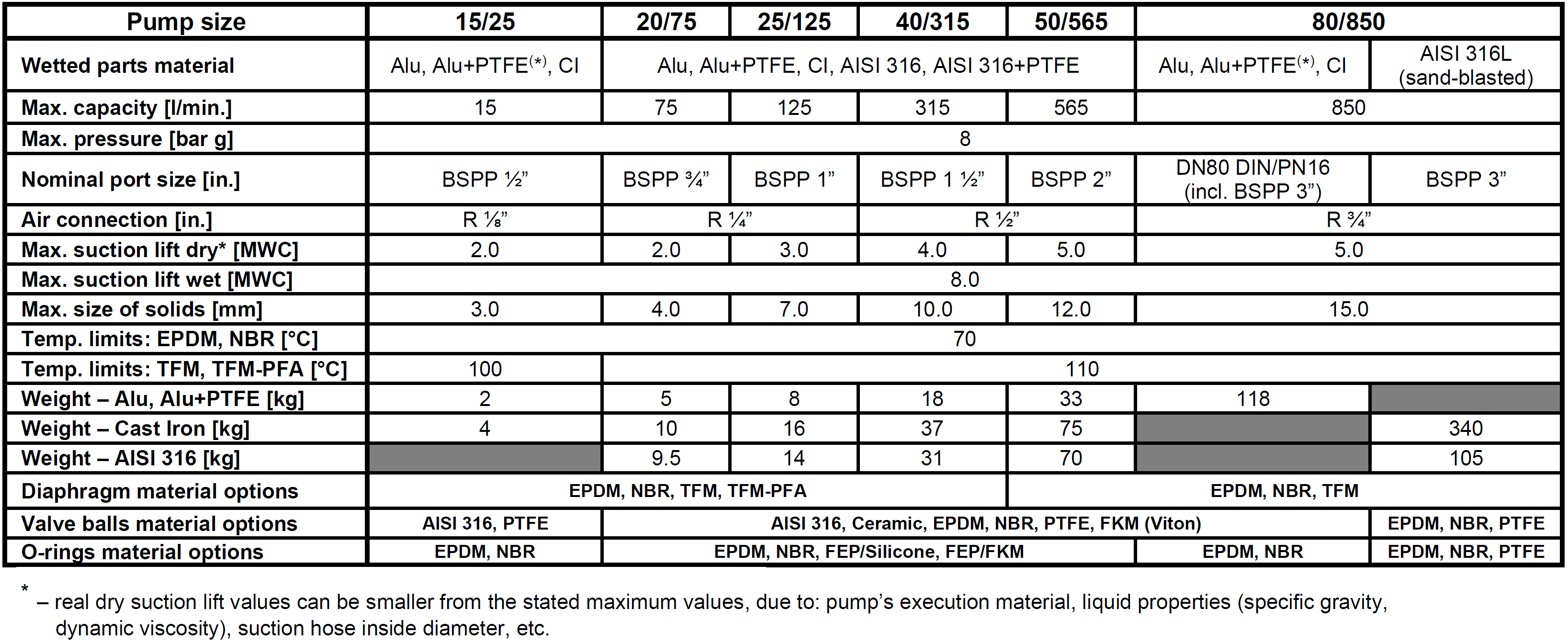 | Pump size | 15/25 | 20/75 | 25/125 | 40/315 | 50/565 | 80/850 | |
|---|---|---|---|---|---|---|---|
| Wetted parts material | Alu, Alu+PTFE$^{(*)}$, CI | Alu, Alu+PTFE, CI, AISI 316, AISI 316+PTFE | | | | Alu, Alu+PTFE$^{(*)}$, CI | AISI 316L (sand-blasted) |
| Max. capacity [l/min.] | 15 | 75 | 125 | 315 | 565 | 850 | |
| Max. pressure [bar g] | 8 | | | | | | |
| Nominal port size [in.] | BSPP ½" | BSPP ¾" | BSPP 1" | BSPP 1 ½" | BSPP 2" | DN80 DIN/PN16 (incl. BSPP 3") | BSPP 3" |
| Air connection [in.] | R ⅛" | R ¼" | | R ½" | | R ¾" | |
| Max. suction lift dry* [MWC] | 2.0 | 2.0 | 3.0 | 4.0 | 5.0 | 5.0 | |
| Max. suction lift wet [MWC] | 8.0 | | | | | | |
| Max. size of solids [mm] | 3.0 | 4.0 | 7.0 | 10.0 | 12.0 | 15.0 | |
| Temp. limits: EPDM, NBR [°C] | 70 | | | | | | |
| Temp. limits: TFM, TFM-PFA [°C] | 100 | 110 | | | | | |
| Weight – Alu, Alu+PTFE [kg] | 2 | 5 | 8 | 18 | 33 | 118 | |
| Weight – Cast Iron [kg] | 4 | 10 | 16 | 37 | 75 | | 340 |
| Weight – AISI 316 [kg] | | 9.5 | 14 | 31 | 70 | | 105 |
| Diaphragm material options | EPDM, NBR, TFM, TFM-PFA | | | | EPDM, NBR, TFM | | |
| Valve balls material options | AISI 316, PTFE | AISI 316, Ceramic, EPDM, NBR, PTFE, FKM (Viton) | | | | | EPDM, NBR, PTFE |
| O-rings material options | EPDM, NBR | EPDM, NBR, FEP/Silicone, FEP/FKM | | | | EPDM, NBR | EPDM, NBR, PTFE |

* – real dry suction lift values can be smaller from the stated maximum values, due to: pump's execution material, liquid properties (specific gravity, dynamic viscosity), suction hose inside diameter, etc.